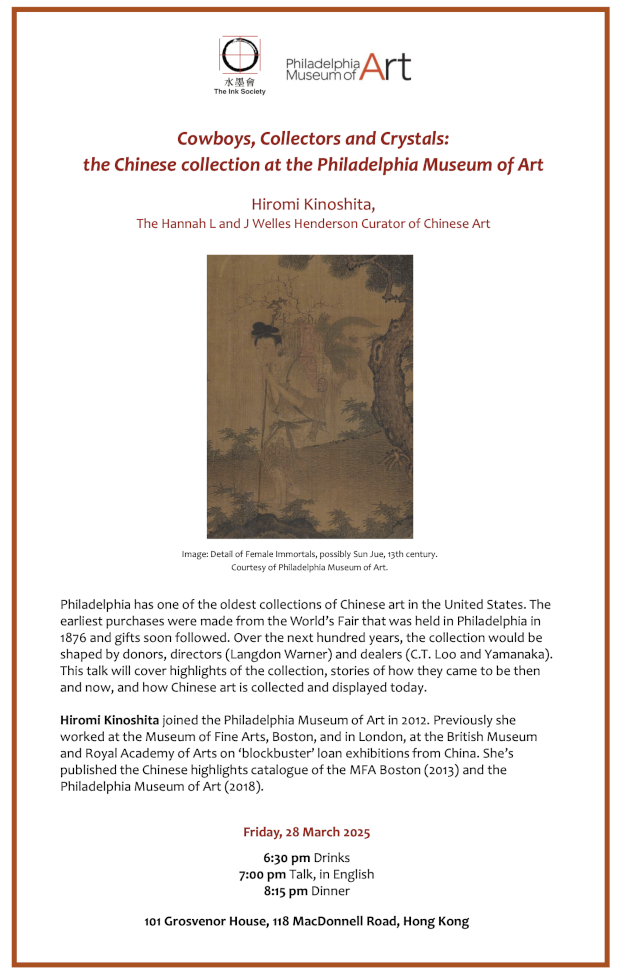 水墨會
The Ink Society

Philadelphia Museum of Art

Cowboys, Collectors and Crystals:
the Chinese collection at the Philadelphia Museum of Art

Hiromi Kinoshita,
The Hannah L and J Welles Henderson Curator of Chinese Art

Image: Detail of Female Immortals, possibly Sun Jue, 13th century.
Courtesy of Philadelphia Museum of Art.

Philadelphia has one of the oldest collections of Chinese art in the United States. The earliest purchases were made from the World's Fair that was held in Philadelphia in 1876 and gifts soon followed. Over the next hundred years, the collection would be shaped by donors, directors (Langdon Warner) and dealers (C.T. Loo and Yamanaka). This talk will cover highlights of the collection, stories of how they came to be then and now, and how Chinese art is collected and displayed today.

Hiromi Kinoshita joined the Philadelphia Museum of Art in 2012. Previously she worked at the Museum of Fine Arts, Boston, and in London, at the British Museum and Royal Academy of Arts on 'blockbuster' loan exhibitions from China. She's published the Chinese highlights catalogue of the MFA Boston (2013) and the Philadelphia Museum of Art (2018).

Friday, 28 March 2025

6:30 pm Drinks
7:00 pm Talk, in English
8:15 pm Dinner

101 Grosvenor House, 118 MacDonnell Road, Hong Kong